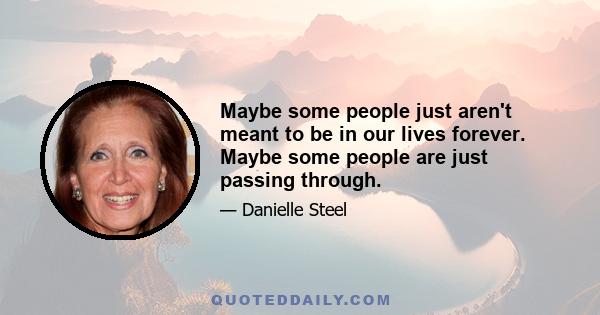 Maybe some people just aren't meant to be in our lives forever. Maybe some people are just passing through.

— Danielle Steel

QUOTEDDAILY.COM